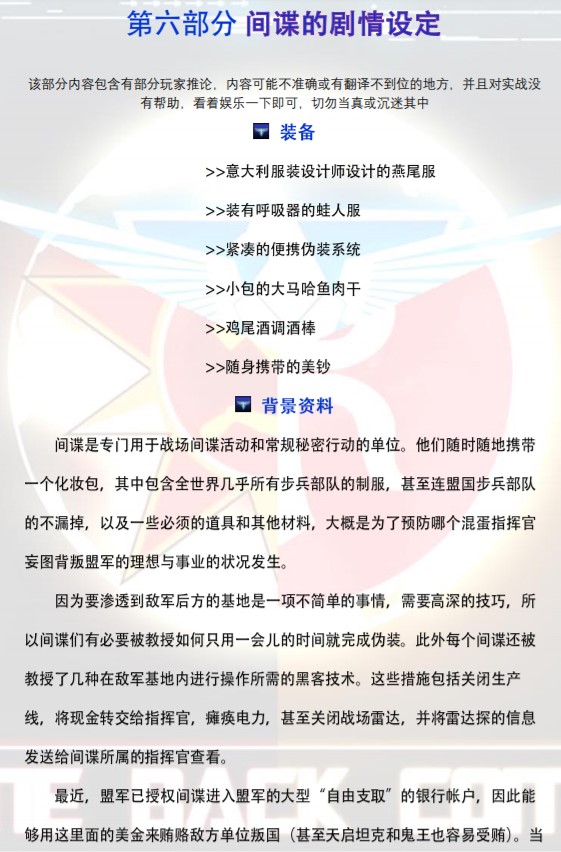 第六部分 间谍的剧情设定

该部分内容包含有部分玩家推论，内容可能不准确或有翻译不到位的地方，并且对实战没有帮助，看着娱乐一下即可，切勿当真或沉迷其中

装备

>>意大利服装设计师设计的燕尾服

>>装有呼吸器的蛙人服

>>紧凑的便携伪装系统

>>小包的大马哈鱼肉干

>>鸡尾酒调酒棒

>>随身携带的美钞

背景资料

间谍是专门用于战场间谍活动和常规秘密行动的单位。他们随时随地携带一个化妆包，其中包含全世界几乎所有步兵部队的制服，甚至连盟国步兵部队的不漏掉，以及一些必须的道具和其他材料，大概是为了预防哪个混蛋指挥官妄图背叛盟军的理想与事业的状况发生。

因为要渗透到敌军后方的基地是一项不简单的事情，需要高深的技巧，所以间谍们有必要被教授如何只用一会儿的时间就完成伪装。此外每个间谍还被教授了几种在敌军基地内进行操作所需的黑客技术。这些措施包括关闭生产线，将现金转交给指挥官，瘫痪电力，甚至关闭战场雷达，并将雷达探的信息发送给间谍所属的指挥官查看。

最近，盟军已授权间谍进入盟军的大型“自由支取”的银行帐户，因此能够用这里面的美金来贿赂敌方单位叛国（甚至天启坦克和鬼王也容易受贿）。当